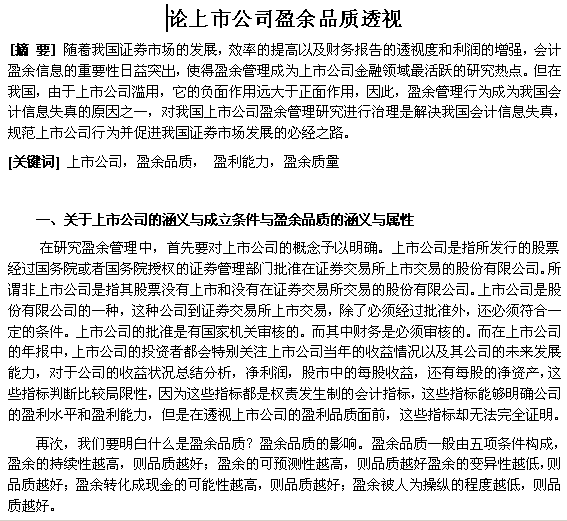 论上市公司盈余品质透视

[摘 要] 随着我国证券市场的发展，效率的提高以及财务报告的透视度和利润的增强，会计盈余信息的重要性日益突出，使得盈余管理成为上市公司金融领域最活跃的研究热点。但在我国，由于上市公司滥用，它的负面作用远大于正面作用，因此，盈余管理行为成为我国会计信息失真的原因之一，对我国上市公司盈余管理研究进行治理是解决我国会计信息失真，规范上市公司行为并促进我国证券市场发展的必经之路。

[关键词] 上市公司，盈余品质， 盈利能力，盈余质量

一、关于上市公司的涵义与成立条件与盈余品质的涵义与属性

在研究盈余管理中，首先要对上市公司的概念予以明确。上市公司是指所发行的股票经过国务院或者国务院授权的证券管理部门批准在证券交易所上市交易的股份有限公司。所谓非上市公司是指其股票没有上市和没有在证券交易所交易的股份有限公司。上市公司是股份有限公司的一种，这种公司到证券交易所上市交易，除了必须经过批准外，还必须符合一定的条件。上市公司的批准是有国家机关审核的。而其中财务是必须审核的。而在上市公司的年报中，上市公司的投资者都会特别关注上市公司当年的收益情况以及其公司的未来发展能力，对于公司的收益状况总结分析，净利润，股市中的每股收益，还有每股的净资产，这些指标判断比较局限性，因为这些指标都是权责发生制的会计指标，这些指标能够明确公司的盈利水平和盈利能力，但是在透视上市公司的盈利品质面前，这些指标却无法完全证明。

再次，我们要明白什么是盈余品质？盈余品质的影响。盈余品质一般由五项条件构成，盈余的持续性越高，则品质越好；盈余的可预测性越高，则品质越好盈余的变异性越低，则品质越好；盈余转化成现金的可能性越高，则品质越好；盈余被人为操纵的程度越低，则品质越好。